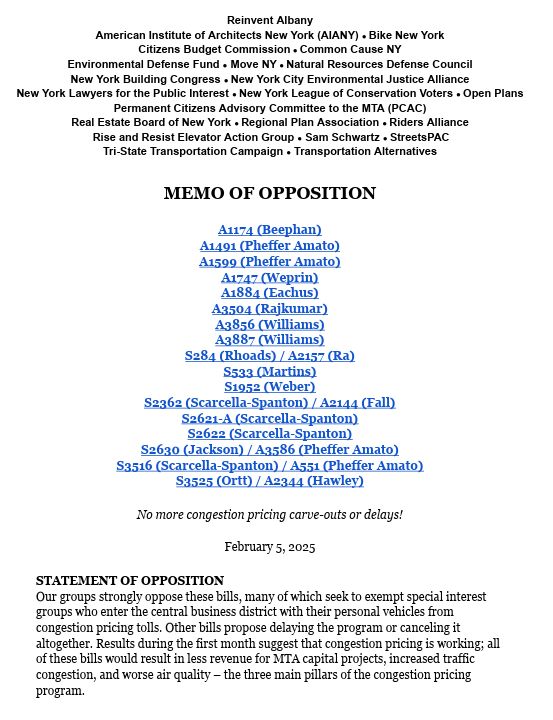 Reinvent Albany
American Institute of Architects New York (AIANY) • Bike New York
Citizens Budget Commission • Common Cause NY
Environmental Defense Fund • Move NY • Natural Resources Defense Council
New York Building Congress • New York City Environmental Justice Alliance
New York Lawyers for the Public Interest • New York League of Conservation Voters • Open Plans
Permanent Citizens Advisory Committee to the MTA (PCAC)
Real Estate Board of New York • Regional Plan Association • Riders Alliance
Rise and Resist Elevator Action Group • Sam Schwartz • StreetsPAC
Tri-State Transportation Campaign • Transportation Alternatives

MEMO OF OPPOSITION

A1174 (Beephan)
A1491 (Pheffer Amato)
A1599 (Pheffer Amato)
A1747 (Weprin)
A1884 (Eachus)
A3504 (Rajkumar)
A3856 (Williams)
A3887 (Williams)
S284 (Rhoads) / A2157 (Ra)
S533 (Martins)
S1952 (Weber)
S2362 (Scarcella-Spanton) / A2144 (Fall)
S2621-A (Scarcella-Spanton)
S2622 (Scarcella-Spanton)
S2630 (Jackson) / A3586 (Pheffer Amato)
S3516 (Scarcella-Spanton) / A551 (Pheffer Amato)
S3525 (Ortt) / A2344 (Hawley)

No more congestion pricing carve-outs or delays!

February 5, 2025

STATEMENT OF OPPOSITION
Our groups strongly oppose these bills, many of which seek to exempt special interest groups who enter the central business district with their personal vehicles from congestion pricing tolls. Other bills propose delaying the program or canceling it altogether. Results during the first month suggest that congestion pricing is working; all of these bills would result in less revenue for MTA capital projects, increased traffic congestion, and worse air quality – the three main pillars of the congestion pricing program.